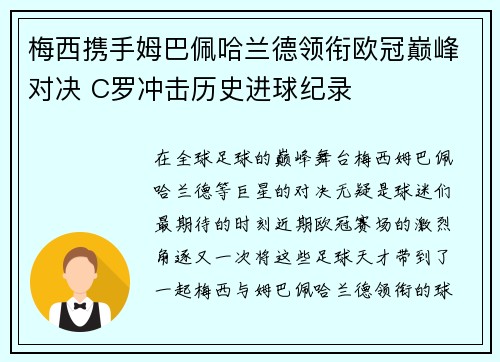 梅西携手姆巴佩哈兰德领衔欧冠巅峰对决 C罗冲击历史进球纪录

在全球足球的巅峰舞台梅西姆巴佩哈兰德等巨星的对决无疑是球迷们最期待的时刻近期欧冠赛场的激烈角逐又一次将这些足球天才带到了一起梅西与姆巴佩哈兰德领衔的球